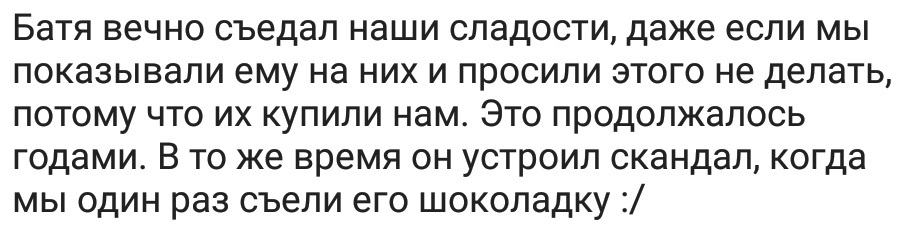 Батя вечно съедал наши сладости, даже если мы показывали ему на них и просили этого не делать, потому что их купили нам. Это продолжалось годами. В то же время он устроил скандал, когда мы один раз съели его шоколадку :/